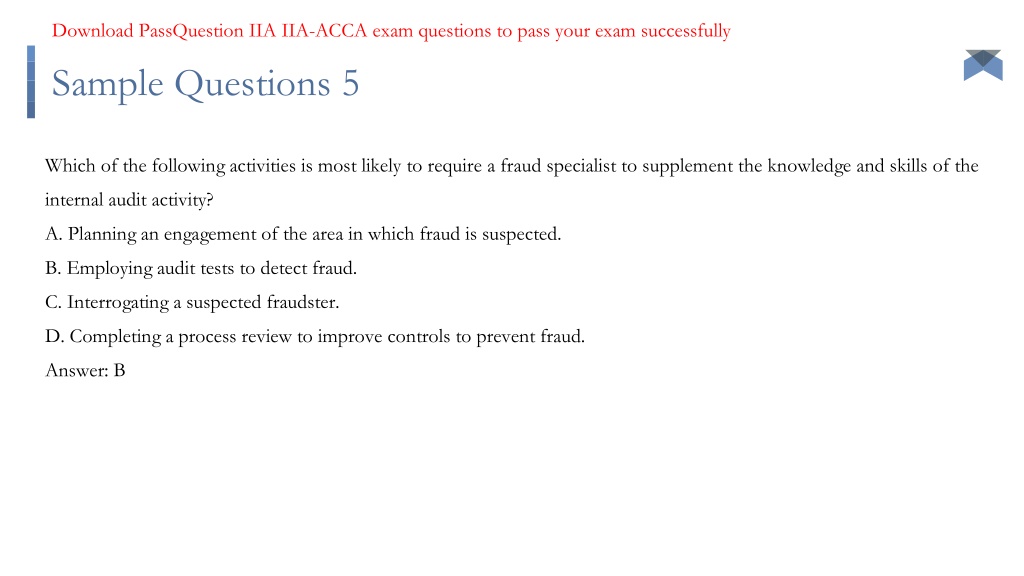 Download PassQuestion IIA IIA-ACCA exam questions to pass your exam successfully

Sample Questions 5

Which of the following activities is most likely to require a fraud specialist to supplement the knowledge and skills of the internal audit activity?
A. Planning an engagement of the area in which fraud is suspected.
B. Employing audit tests to detect fraud.
C. Interrogating a suspected fraudster.
D. Completing a process review to improve controls to prevent fraud.
Answer: B